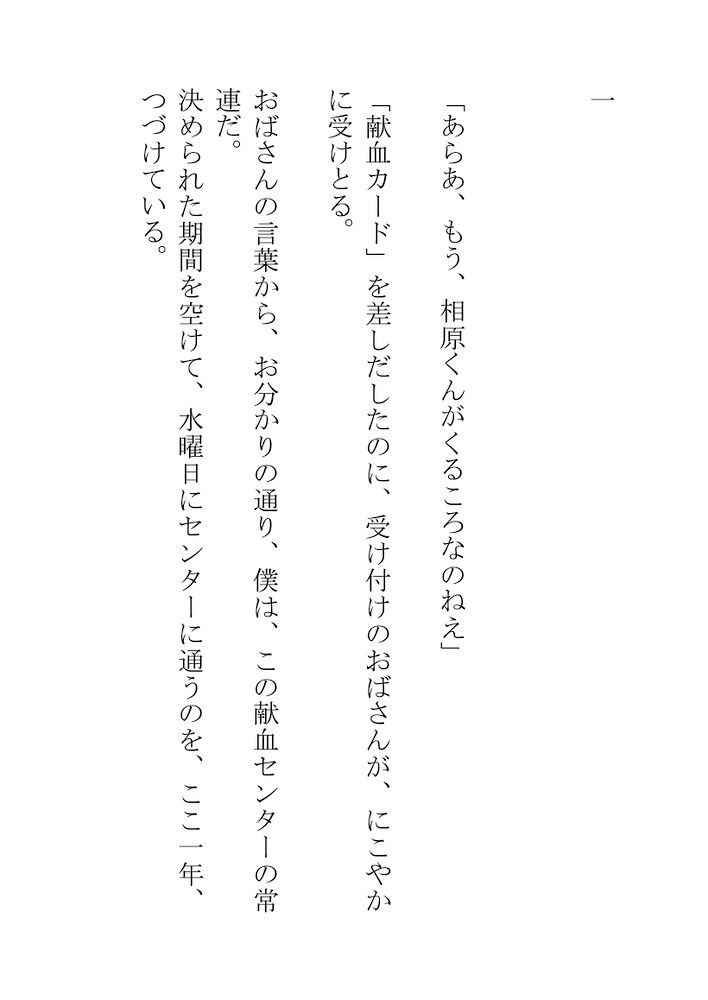 一

「あらあ、もう、相原くんがくるころなのねえ」

「献血カード」を差しだしたのに、受け付けのおばさんが、にこやかに受けとる。

おばさんの言葉から、お分かりの通り、僕は、この献血センターの常連だ。

決められた期間を空けて、水曜日にセンターに通うのを、ここ一年、つづけている。